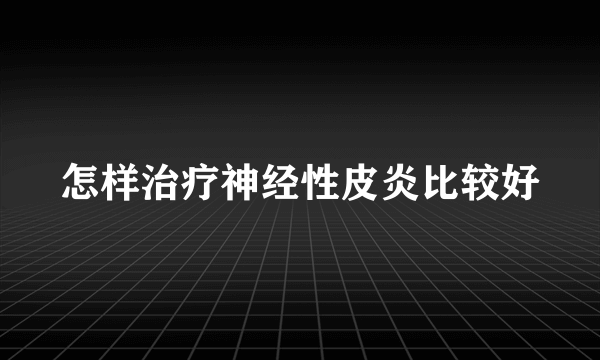 怎样治疗神经性皮炎比较好